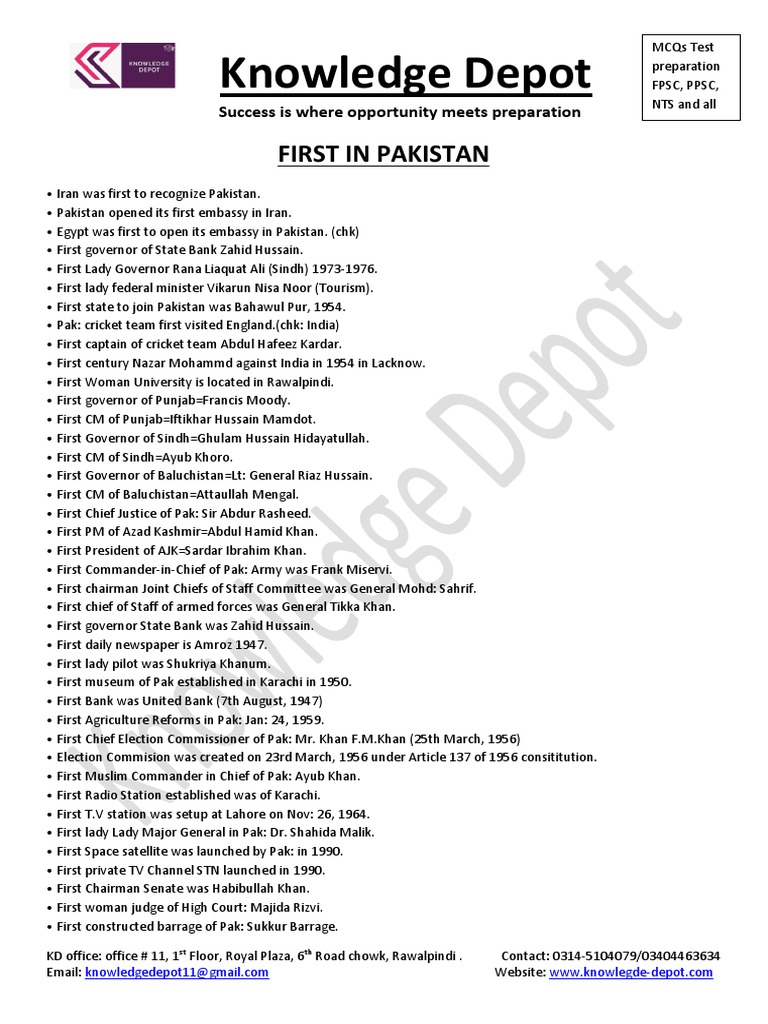 KNOWLEDGE DEPOT

Knowledge Depot

Success is where opportunity meets preparation

MCQs Test preparation FPSC, PPSC, NTS and all

FIRST IN PAKISTAN

• Iran was first to recognize Pakistan.
• Pakistan opened its first embassy in Iran.
• Egypt was first to open its embassy in Pakistan. (chk)
• First governor of State Bank Zahid Hussain.
• First Lady Governor Rana Liaquat Ali (Sindh) 1973-1976.
• First lady federal minister Vikarun Nisa Noor (Tourism).
• First state to join Pakistan was Bahawul Pur, 1954.
• Pak: cricket team first visited England.(chk: India)
• First captain of cricket team Abdul Hafeez Kardar.
• First century Nazar Mohammd against India in 1954 in Lacknow.
• First Woman University is located in Rawalpindi.
• First governor of Punjab=Francis Moody.
• First CM of Punjab=Iftikhar Hussain Mamdot.
• First Governor of Sindh=Ghulam Hussain Hidayatullah.
• First CM of Sindh=Ayub Khoro.
• First Governor of Baluchistan=Lt: General Riaz Hussain.
• First CM of Baluchistan=Attaullah Mengal.
• First Chief Justice of Pak: Sir Abdur Rasheed.
• First PM of Azad Kashmir=Abdul Hamid Khan.
• First President of AJK=Sardar Ibrahim Khan.
• First Commander-in-Chief of Pak: Army was Frank Miservi.
• First chairman Joint Chiefs of Staff Committee was General Mohd: Sahrif.
• First chief of Staff of armed forces was General Tikka Khan.
• First governor State Bank was Zahid Hussain.
• First daily newspaper is Amroz 1947.
• First lady pilot was Shukriya Khanum.
• First museum of Pak established in Karachi in 1950.
• First Bank was United Bank (7th August, 1947)
• First Agriculture Reforms in Pak: Jan: 24, 1959.
• First Chief Election Commissioner of Pak: Mr. Khan F.M.Khan (25th March, 1956)
• Election Commision was created on 23rd March, 1956 under Article 137 of 1956 consititution.
• First Muslim Commander in Chief of Pak: Ayub Khan.
• First Radio Station established was of Karachi.
• First T.V station was setup at Lahore on Nov: 26, 1964.
• First lady Lady Major General in Pak: Dr. Shahida Malik.
• First Space satellite was launched by Pak: in 1990.
• First private TV Channel STN launched in 1990.
• First Chairman Senate was Habibullah Khan.
• First woman judge of High Court: Majida Rizvi.
• First constructed barrage of Pak: Sukkur Barrage.

Knowledge Depot

KD office: office # 11, 1$^{st}$ Floor, Royal Plaza, 6$^{th}$ Road chowk, Rawalpindi . Contact: 0314-5104079/03404463634
Email: knowledgedepot11@gmail.com Website: www.knowlegde-depot.com